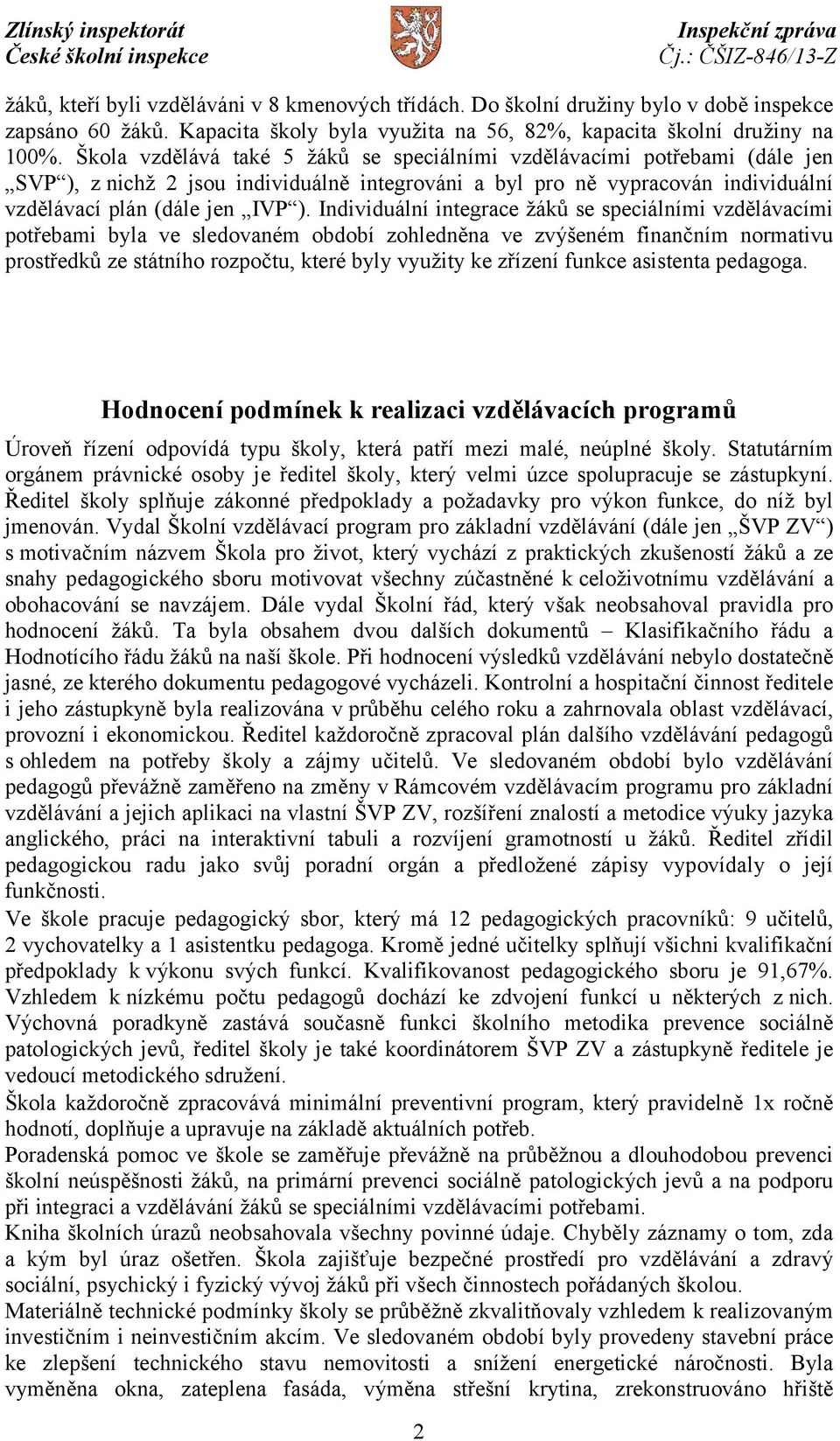 Zlínský inspektorát
České školní inspekce

Inspekční zpráva
Čj.: ČŠIZ-846/13-Z

žáků, kteří byli vzděláváni v 8 kmenových třídách. Do školní družiny bylo v době inspekce zapsáno 60 žáků. Kapacita školy byla využita na 56, 82%, kapacita školní družiny na 100%. Škola vzdělává také 5 žáků se speciálními vzdělávacími potřebami (dále jen „SVP“), z nichž 2 jsou individuálně integrováni a byl pro ně vypracován individuální vzdělávací plán (dále jen „IVP“). Individuální integrace žáků se speciálními vzdělávacími potřebami byla ve sledovaném období zohledněna ve zvýšeném finančním normativu prostředků ze státního rozpočtu, které byly využity ke zřízení funkce asistenta pedagoga.

Hodnocení podmínek k realizaci vzdělávacích programů

Úroveň řízení odpovídá typu školy, která patří mezi malé, neúplné školy. Statutárním orgánem právnické osoby je ředitel školy, který velmi úzce spolupracuje se zástupkyní. Ředitel školy splňuje zákonné předpoklady a požadavky pro výkon funkce, do níž byl jmenován. Vydal Školní vzdělávací program pro základní vzdělávání (dále jen „ŠVP ZV“) s motivačním názvem Škola pro život, který vychází z praktických zkušeností žáků a ze snahy pedagogického sboru motivovat všechny zúčastněné k celoživotnímu vzdělávání a obohacování se navzájem. Dále vydal Školní řád, který však neobsahoval pravidla pro hodnocení žáků. Ta byla obsahem dvou dalších dokumentů – Klasifikačního řádu a Hodnotícího řádu žáků na naší škole. Při hodnocení výsledků vzdělávání nebylo dostatečně jasné, ze kterého dokumentu pedagogové vycházeli. Kontrolní a hospitační činnost ředitele i jeho zástupkyně byla realizována v průběhu celého roku a zahrnovala oblast vzdělávací, provozní i ekonomickou. Ředitel každoročně zpracoval plán dalšího vzdělávání pedagogů s ohledem na potřeby školy a zájmy učitelů. Ve sledovaném období bylo vzdělávání pedagogů převážně zaměřeno na změny v Rámcovém vzdělávacím programu pro základní vzdělávání a jejich aplikaci na vlastní ŠVP ZV, rozšíření znalostí a metodice výuky jazyka anglického, práci na interaktivní tabuli a rozvíjení gramotností u žáků. Ředitel zřídil pedagogickou radu jako svůj poradní orgán a předložené zápisy vypovídaly o její funkčnosti.
Ve škole pracuje pedagogický sbor, který má 12 pedagogických pracovníků: 9 učitelů, 2 vychovatelky a 1 asistentku pedagoga. Kromě jedné učitelky splňují všichni kvalifikační předpoklady k výkonu svých funkcí. Kvalifikovanost pedagogického sboru je 91,67%. Vzhledem k nízkému počtu pedagogů dochází ke zdvojení funkcí u některých z nich. Výchovná poradkyně zastává současně funkci školního metodika prevence sociálně patologických jevů, ředitel školy je také koordinátorem ŠVP ZV a zástupkyně ředitele je vedoucí metodického sdružení.
Škola každoročně zpracovává minimální preventivní program, který pravidelně 1x ročně hodnotí, doplňuje a upravuje na základě aktuálních potřeb.
Poradenská pomoc ve škole se zaměřuje převážně na průběžnou a dlouhodobou prevenci školní neúspěšnosti žáků, na primární prevenci sociálně patologických jevů a na podporu při integraci a vzdělávání žáků se speciálními vzdělávacími potřebami.
Kniha školních úrazů neobsahovala všechny povinné údaje. Chyběly záznamy o tom, zda a kým byl úraz ošetřen. Škola zajišťuje bezpečné prostředí pro vzdělávání a zdravý sociální, psychický i fyzický vývoj žáků při všech činnostech pořádaných školou.
Materiálně technické podmínky školy se průběžně zkvalitňovaly vzhledem k realizovaným investičním i neinvestičním akcím. Ve sledovaném období byly provedeny stavební práce ke zlepšení technického stavu nemovitosti a snížení energetické náročnosti. Byla vyměněna okna, zateplena fasáda, výměna střešní krytina, zrekonstruováno hřiště

2